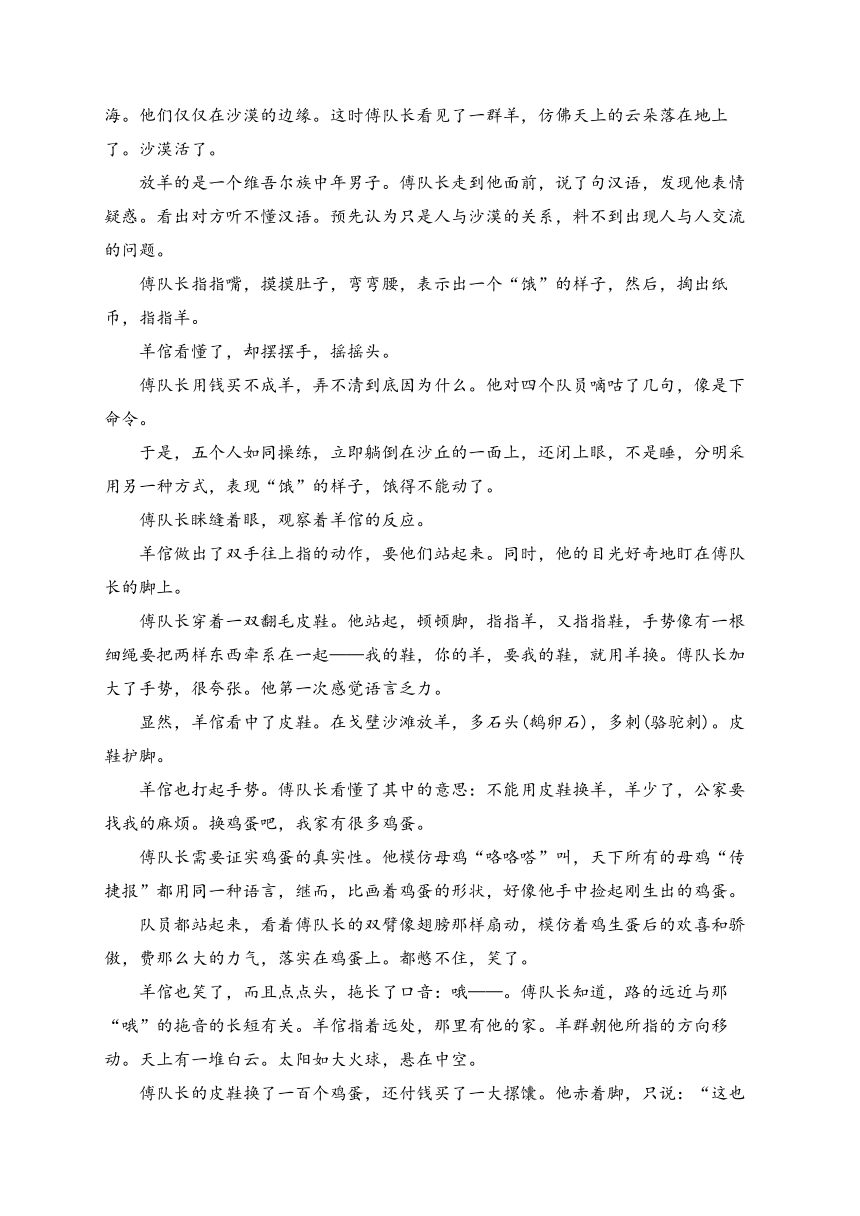 海。他们仅仅在沙漠的边缘。这时傅队长看见了一群羊，仿佛天上的云朵落在地上了。沙漠活了。

放羊的是一个维吾尔族中年男子。傅队长走到他面前，说了句汉语，发现他表情疑惑。看出对方听不懂汉语。预先认为只是人与沙漠的关系，料不到出现人与人交流的问题。

傅队长指指嘴，摸摸肚子，弯弯腰，表示出一个“饿”的样子，然后，掏出纸币，指指羊。

羊倌看懂了，却摆摆手，摇摇头。

傅队长用钱买不成羊，弄不清到底因为什么。他对四个队员嘀咕了几句，像是下命令。

于是，五个人如同操练，立即躺倒在沙丘的一面上，还闭上眼，不是睡，分明采用另一种方式，表现“饿”的样子，饿得不能动了。

傅队长眯缝着眼，观察着羊倌的反应。

羊倌做出了双手往上指的动作，要他们站起来。同时，他的目光好奇地盯在傅队长的脚上。

傅队长穿着一双翻毛皮鞋。他站起，顿顿脚，指指羊，又指指鞋，手势像有一根细绳要把两样东西牵系在一起——我的鞋，你的羊，要我的鞋，就用羊换。傅队长加大了手势，很夸张。他第一次感觉语言乏力。

显然，羊倌看中了皮鞋。在戈壁沙滩放羊，多石头(鹅卵石)，多刺(骆驼刺)。皮鞋护脚。

羊倌也打起手势。傅队长看懂了其中的意思：不能用皮鞋换羊，羊少了，公家要找我的麻烦。换鸡蛋吧，我家有很多鸡蛋。

傅队长需要证实鸡蛋的真实性。他模仿母鸡“咯咯嗒”叫，天下所有的母鸡“传捷报”都用同一种语言，继而，比画着鸡蛋的形状，好像他手中捡起刚生出的鸡蛋。

队员都站起来，看着傅队长的双臂像翅膀那样扇动，模仿着鸡生蛋后的欢喜和骄傲，费那么大的力气，落实在鸡蛋上。都憋不住，笑了。

羊倌也笑了，而且点点头，拖长了口音：哦——。傅队长知道，路的远近与那“哦”的拖音的长短有关。羊倌指着远处，那里有他的家。羊群朝他所指的方向移动。天上有一堆白云。太阳如大火球，悬在中空。

傅队长的皮鞋换了一百个鸡蛋，还付钱买了一大摞馕。他赤着脚，只说：“这也